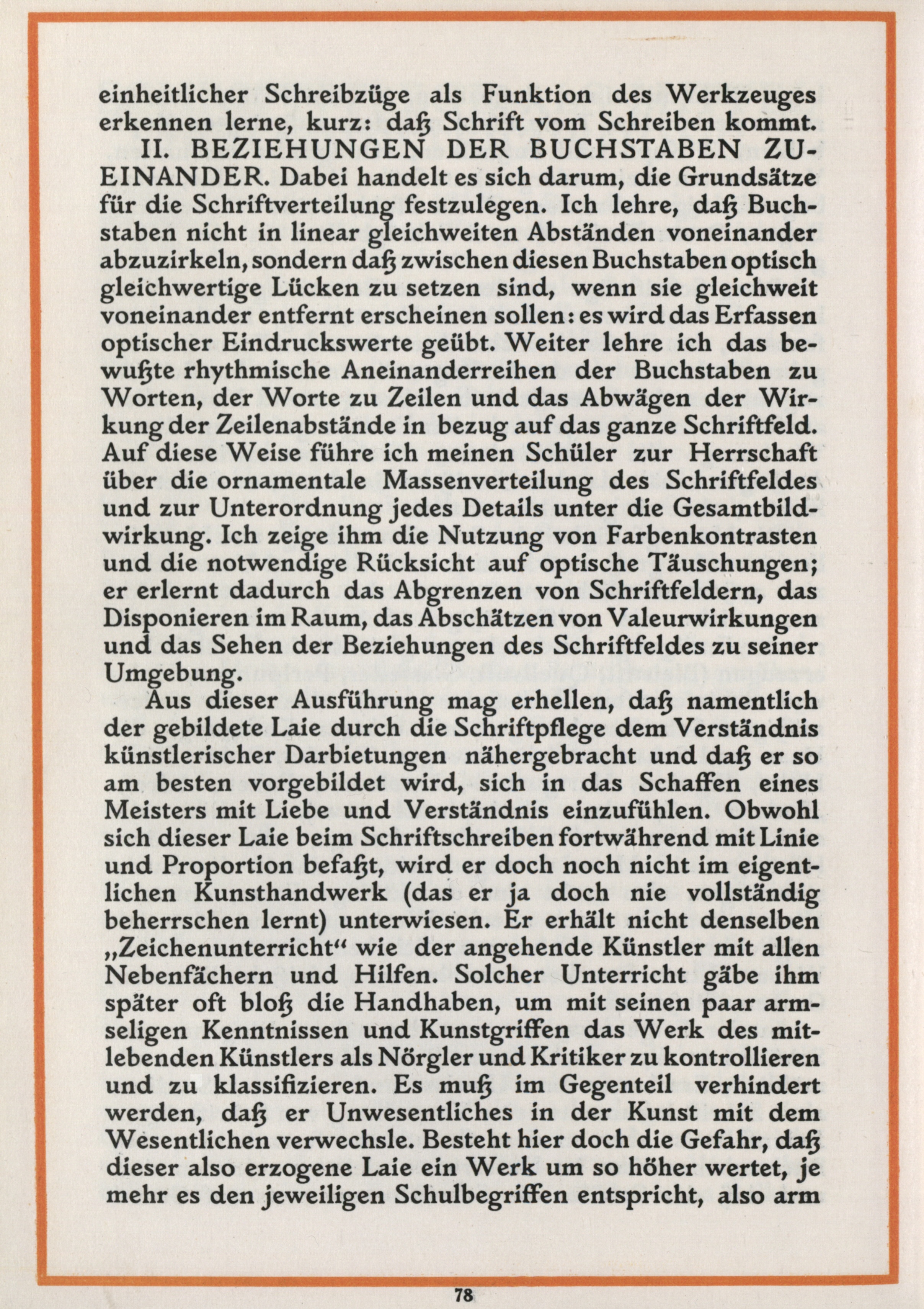 einheitlicher Schreibzüge als Funktion des Werkzeuges erkennen lerne, kurz: daß Schrift vom Schreiben kommt.

II. BEZIEHUNGEN DER BUCHSTABEN ZUEINANDER. Dabei handelt es sich darum, die Grundsätze für die Schriftverteilung festzulegen. Ich lehre, daß Buchstaben nicht in linear gleichweiten Abständen voneinander abzuzirkeln, sondern daß zwischen diesen Buchstaben optisch gleichwertige Lücken zu setzen sind, wenn sie gleichweit voneinander entfernt erscheinen sollen: es wird das Erfassen optischer Eindruckswerte geübt. Weiter lehre ich das bewußte rhythmische Aneinanderreihen der Buchstaben zu Worten, der Worte zu Zeilen und das Abwägen der Wirkung der Zeilenabstände in bezug auf das ganze Schriftfeld. Auf diese Weise führe ich meinen Schüler zur Herrschaft über die ornamentale Massenverteilung des Schriftfeldes und zur Unterordnung jedes Details unter die Gesamtbildwirkung. Ich zeige ihm die Nutzung von Farbenkontrasten und die notwendige Rücksicht auf optische Täuschungen; er erlernt dadurch das Abgrenzen von Schriftfeldern, das Disponieren im Raum, das Abschätzen von Valeurwirkungen und das Sehen der Beziehungen des Schriftfeldes zu seiner Umgebung.

Aus dieser Ausführung mag erhellen, daß namentlich der gebildete Laie durch die Schriftpflege dem Verständnis künstlerischer Darbietungen nähergebracht und daß er so am besten vorgebildet wird, sich in das Schaffen eines Meisters mit Liebe und Verständnis einzufühlen. Obwohl sich dieser Laie beim Schriftschreiben fortwährend mit Linie und Proportion befaßt, wird er doch noch nicht im eigentlichen Kunsthandwerk (das er ja doch nie vollständig beherrschen lernt) unterwiesen. Er erhält nicht denselben „Zeichenunterricht“ wie der angehende Künstler mit allen Nebenfächern und Hilfen. Solcher Unterricht gäbe ihm später oft bloß die Handhaben, um mit seinen paar armseligen Kenntnissen und Kunstgriffen das Werk des mitlebenden Künstlers als Nörgler und Kritiker zu kontrollieren und zu klassifizieren. Es muß im Gegenteil verhindert werden, daß er Unwesentliches in der Kunst mit dem Wesentlichen verwechsle. Besteht hier doch die Gefahr, daß dieser also erzogene Laie ein Werk um so höher wertet, je mehr es den jeweiligen Schulbegriffen entspricht, also arm

78